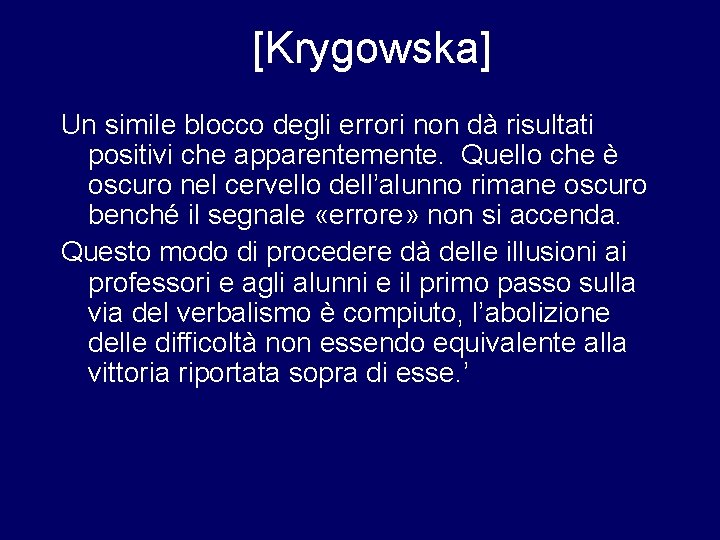 [Krygowska]

Un simile blocco degli errori non dà risultati positivi che apparentemente. Quello che è oscuro nel cervello dell’alunno rimane oscuro benché il segnale «errore» non si accenda.

Questo modo di procedere dà delle illusioni ai professori e agli alunni e il primo passo sulla via del verbalismo è compiuto, l’abolizione delle difficoltà non essendo equivalente alla vittoria riportata sopra di esse.’